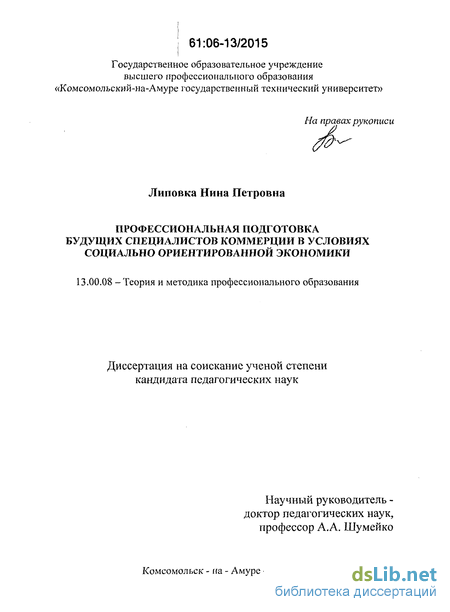 61:06-13/2015

Государственное образовательное учреждение высшего профессионального образования «Комсомольский-на-Амуре государственный технический университет»

На правах рукописи

Липовка Нина Петровна

ПРОФЕССИОНАЛЬНАЯ ПОДГОТОВКА БУДУЩИХ СПЕЦИАЛИСТОВ КОММЕРЦИИ В УСЛОВИЯХ СОЦИАЛЬНО ОРИЕНТИРОВАННОЙ ЭКОНОМИКИ

13.00.08 – Теория и методика профессионального образования

Диссертация на соискание ученой степени кандидата педагогических наук

Научный руководитель - доктор педагогических наук, профессор А.А. Шумейко

Комсомольск - на - Амуре

dsLib.net
библиотека диссертаций